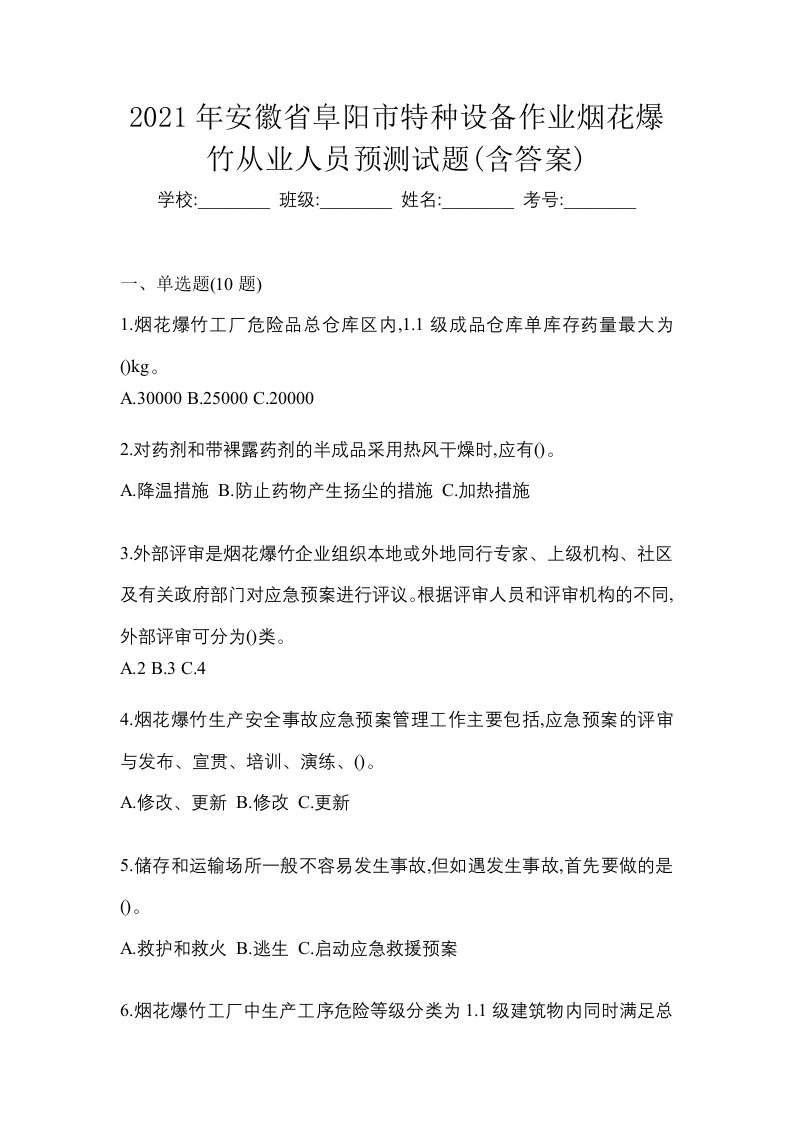 2021年安徽省阜阳市特种设备作业烟花爆竹从业人员预测试题(含答案)

学校:________ 班级:________ 姓名:________ 考号:________

一、单选题(10题)

1.烟花爆竹工厂危险品总仓库区内,1.1级成品仓库单库存药量最大为()kg。

A.30000 B.25000 C.20000

2.对药剂和带裸露药剂的半成品采用热风干燥时,应有()。

A.降温措施 B.防止药物产生扬尘的措施 C.加热措施

3.外部评审是烟花爆竹企业组织本地或外地同行专家、上级机构、社区及有关政府部门对应急预案进行评议。根据评审人员和评审机构的不同,外部评审可分为()类。

A.2 B.3 C.4

4.烟花爆竹生产安全事故应急预案管理工作主要包括,应急预案的评审与发布、宣贯、培训、演练、()。

A.修改、更新 B.修改 C.更新

5.储存和运输场所一般不容易发生事故,但如遇发生事故,首先要做的是()。

A.救护和救火 B.逃生 C.启动应急救援预案

6.烟花爆竹工厂中生产工序危险等级分类为1.1级建筑物内同时满足总